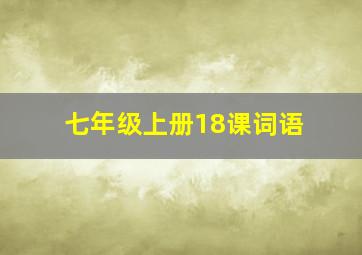 七年级上册18课词语